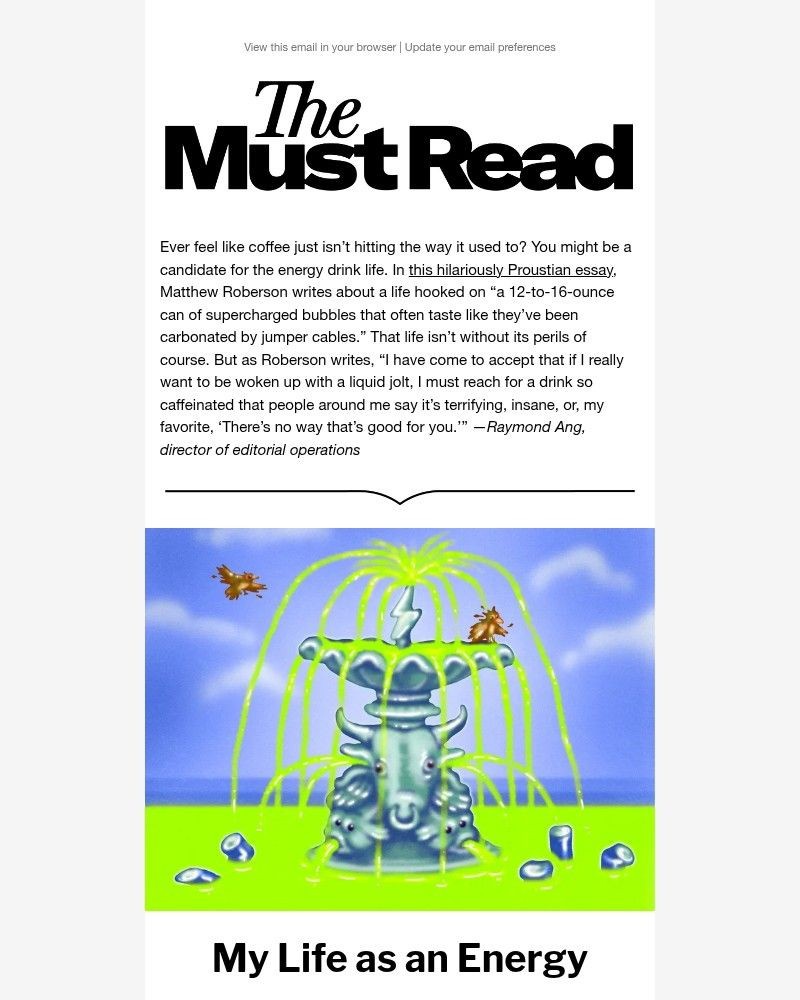 View this email in your browser | Update your email preferences

The Must Read

Ever feel like coffee just isn't hitting the way it used to? You might be a candidate for the energy drink life. In this hilariously Proustian essay, Matthew Roberson writes about a life hooked on "a 12-to-16-ounce can of supercharged bubbles that often taste like they've been carbonated by jumper cables." That life isn't without its perils of course. But as Roberson writes, "I have come to accept that if I really want to be woken up with a liquid jolt, I must reach for a drink so caffeinated that people around me say it's terrifying, insane, or, my favorite, 'There's no way that's good for you.'" —Raymond Ang, director of editorial operations

My Life as an Energy